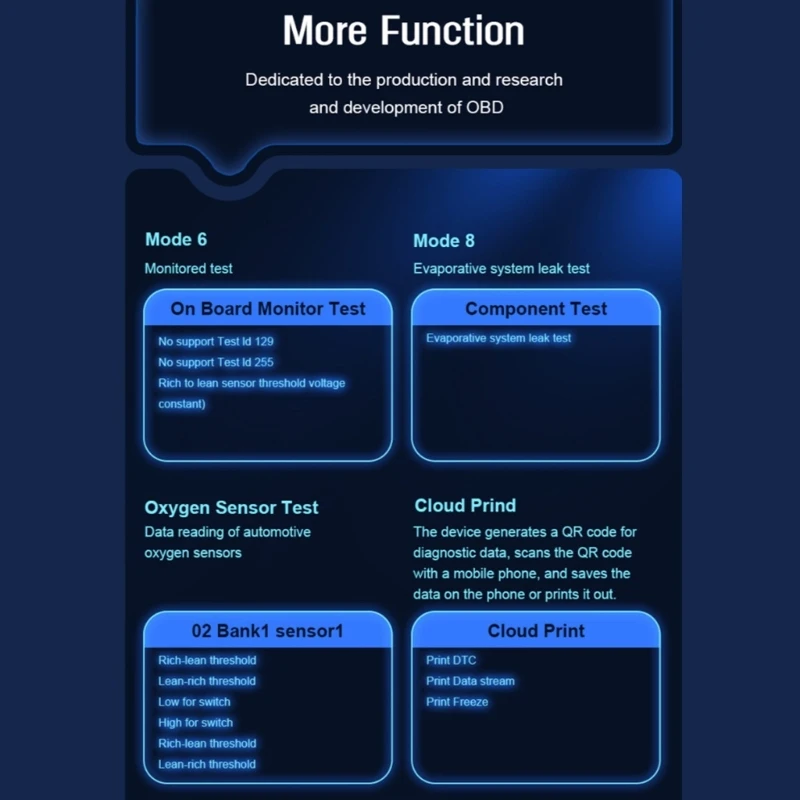 More Function

Dedicated to the production and research and development of OBD

Mode 6

Monitored test

On Board Monitor Test

No support Test Id 129

No support Test Id 255

Rich to lean sensor threshold voltage constant)

Mode 8

Evaporative system leak test

Component Test

Evaporative system leak test

Oxygen Sensor Test

Data reading of automotive oxygen sensors

02 Bank1 sensor1

Rich-lean threshold

Lean-rich threshold

Low for switch

High for switch

Rich-lean threshold

Lean-rich threshold

Cloud Prind

The device generates a QR code for diagnostic data, scans the QR code with a mobile phone, and saves the data on the phone or prints it out.

Cloud Print

Print DTC

Print Data stream

Print Freeze